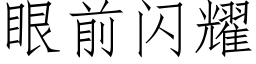 眼前闪耀